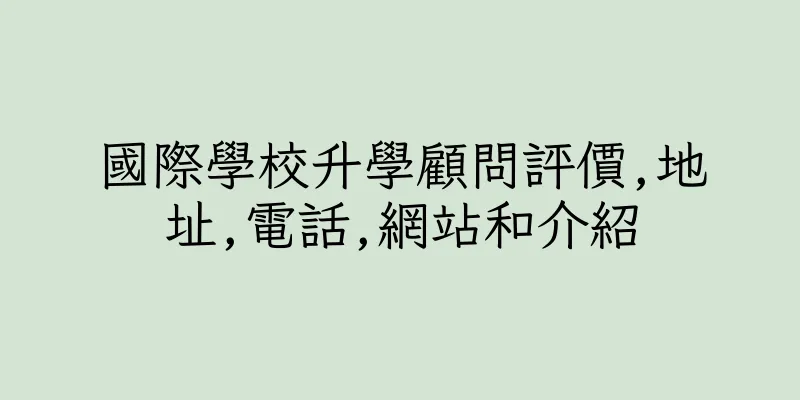 國際學校升學顧問評價,地址,電話,網站和介紹